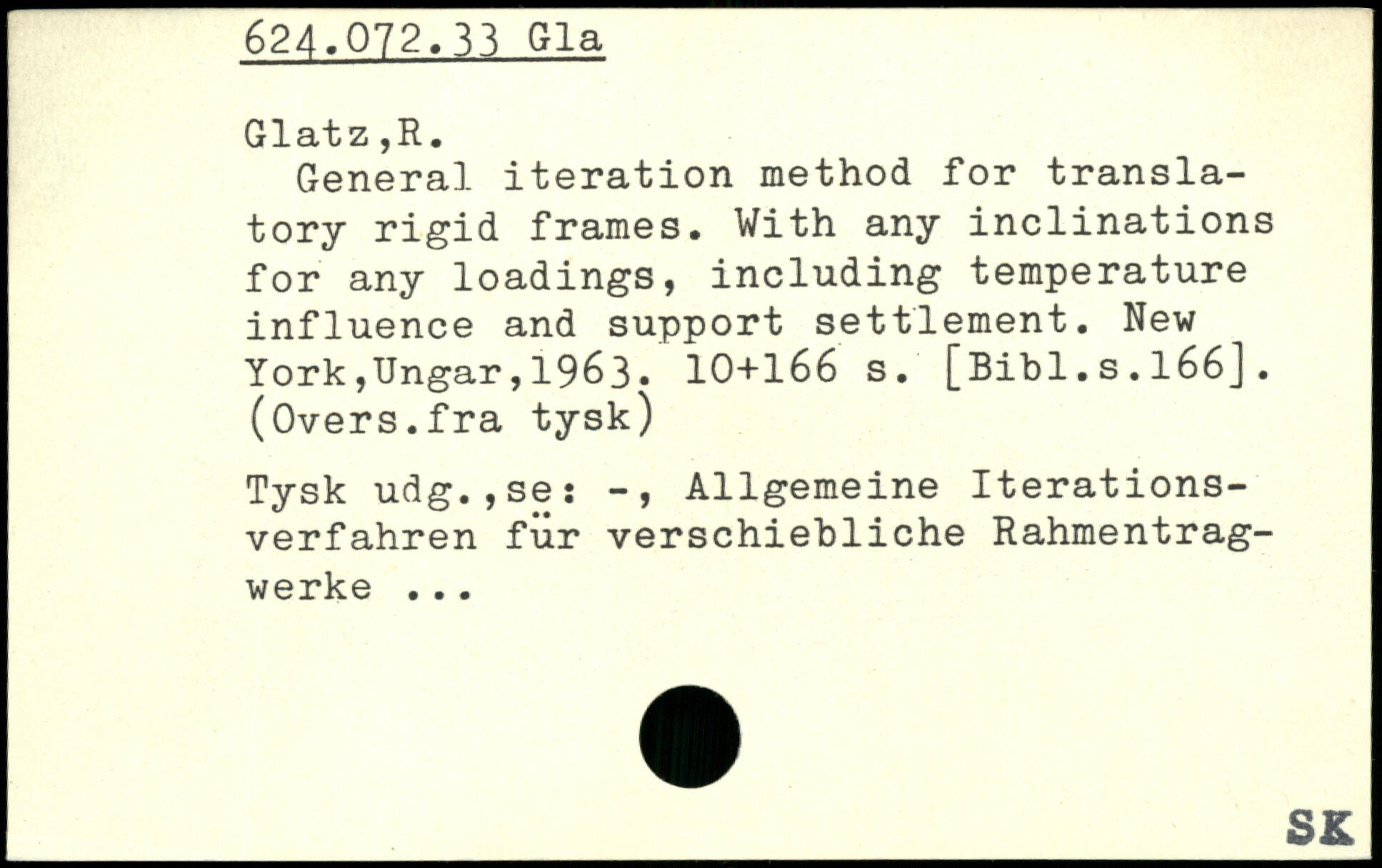 624.072.33 Gla

Glatz,R.

General iteration method for translatory rigid frames. With any inclinations for any loadings, including temperature influence and support settlement. New York,Ungar,1963. 10+166 s. [Bibl.s.166]. (Overs.fra tysk)

Tysk udg.,se: -, Allgemeine Iterationsverfahren für verschiebliche Rahmentragwerke ...

SK